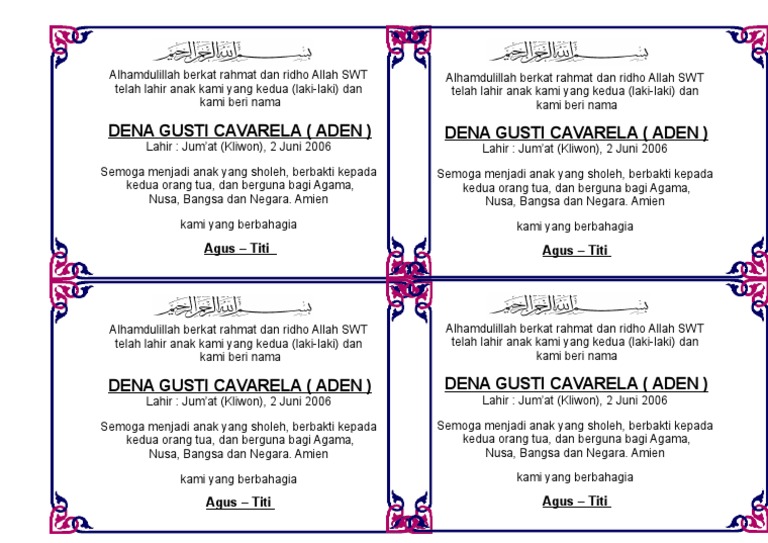 بسم الله الرحمن الرحيم

Alhamdulillah berkat rahmat dan ridho Allah SWT telah lahir anak kami yang kedua (laki-laki) dan kami beri nama

DENA GUSTI CAVARELA ( ADEN )
Lahir : Jum'at (Kliwon), 2 Juni 2006

Semoga menjadi anak yang sholeh, berbakti kepada kedua orang tua, dan berguna bagi Agama, Nusa, Bangsa dan Negara. Amien

kami yang berbahagia

Agus – Titi

بسم الله الرحمن الرحيم

Alhamdulillah berkat rahmat dan ridho Allah SWT telah lahir anak kami yang kedua (laki-laki) dan kami beri nama

DENA GUSTI CAVARELA ( ADEN )
Lahir : Jum'at (Kliwon), 2 Juni 2006

Semoga menjadi anak yang sholeh, berbakti kepada kedua orang tua, dan berguna bagi Agama, Nusa, Bangsa dan Negara. Amien

kami yang berbahagia

Agus – Titi

بسم الله الرحمن الرحيم

Alhamdulillah berkat rahmat dan ridho Allah SWT telah lahir anak kami yang kedua (laki-laki) dan kami beri nama

DENA GUSTI CAVARELA ( ADEN )
Lahir : Jum'at (Kliwon), 2 Juni 2006

Semoga menjadi anak yang sholeh, berbakti kepada kedua orang tua, dan berguna bagi Agama, Nusa, Bangsa dan Negara. Amien

kami yang berbahagia

Agus – Titi

بسم الله الرحمن الرحيم

Alhamdulillah berkat rahmat dan ridho Allah SWT telah lahir anak kami yang kedua (laki-laki) dan kami beri nama

DENA GUSTI CAVARELA ( ADEN )
Lahir : Jum'at (Kliwon), 2 Juni 2006

Semoga menjadi anak yang sholeh, berbakti kepada kedua orang tua, dan berguna bagi Agama, Nusa, Bangsa dan Negara. Amien

kami yang berbahagia

Agus – Titi